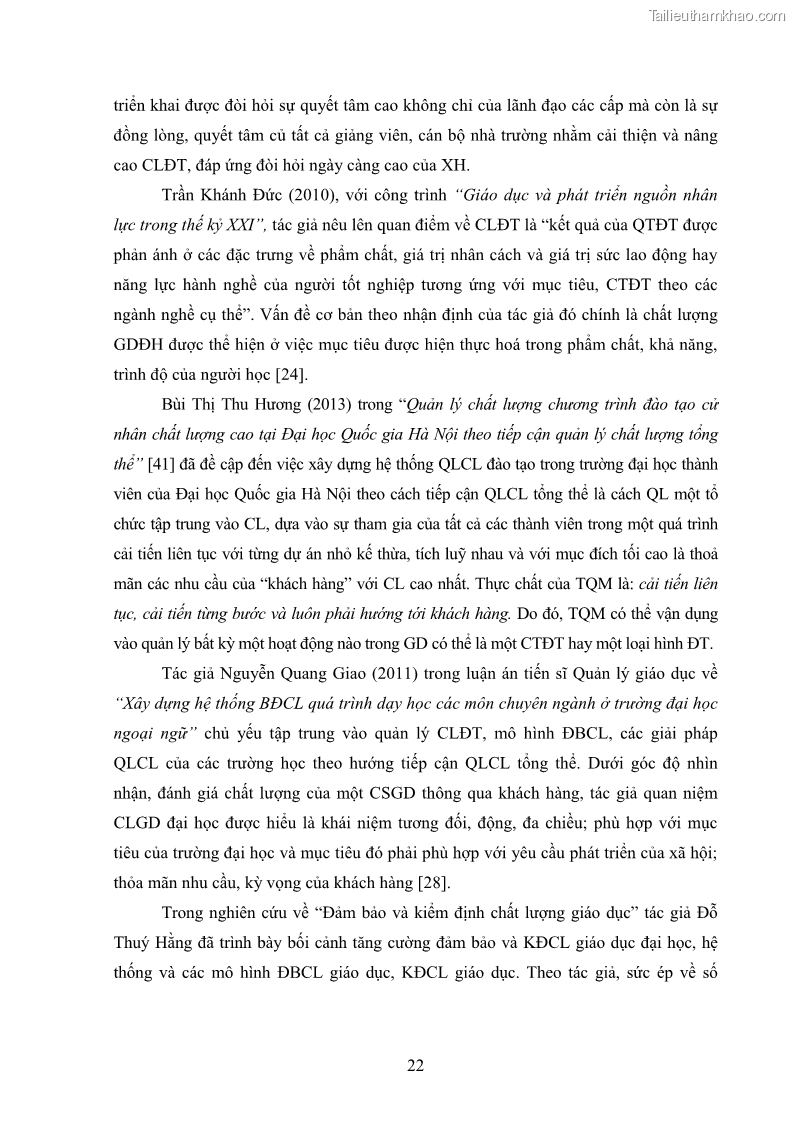 Tailieuthamkhao.com

triển khai được đòi hỏi sự quyết tâm cao không chỉ của lãnh đạo các cấp mà còn là sự đồng lòng, quyết tâm củ tất cả giảng viên, cán bộ nhà trường nhằm cải thiện và nâng cao CLĐT, đáp ứng đòi hỏi ngày càng cao của XH.

Trần Khánh Đức (2010), với công trình “Giáo dục và phát triển nguồn nhân lực trong thế kỷ XXI”, tác giả nêu lên quan điểm về CLĐT là “kết quả của QTĐT được phản ánh ở các đặc trưng về phẩm chất, giá trị nhân cách và giá trị sức lao động hay năng lực hành nghề của người tốt nghiệp tương ứng với mục tiêu, CTĐT theo các ngành nghề cụ thể”. Vấn đề cơ bản theo nhận định của tác giả đó chính là chất lượng GDĐH được thể hiện ở việc mục tiêu được hiện thực hoá trong phẩm chất, khả năng, trình độ của người học [24].

Bùi Thị Thu Hương (2013) trong “Quản lý chất lượng chương trình đào tạo cử nhân chất lượng cao tại Đại học Quốc gia Hà Nội theo tiếp cận quản lý chất lượng tổng thể” [41] đã đề cập đến việc xây dựng hệ thống QLCL đào tạo trong trường đại học thành viên của Đại học Quốc gia Hà Nội theo cách tiếp cận QLCL tổng thể là cách QL một tổ chức tập trung vào CL, dựa vào sự tham gia của tất cả các thành viên trong một quá trình cải tiến liên tục với từng dự án nhỏ kế thừa, tích luỹ nhau và với mục đích tối cao là thoả mãn các nhu cầu của “khách hàng” với CL cao nhất. Thực chất của TQM là: cải tiến liên tục, cải tiến từng bước và luôn phải hướng tới khách hàng. Do đó, TQM có thể vận dụng vào quản lý bất kỳ một hoạt động nào trong GD có thể là một CTĐT hay một loại hình ĐT.

Tác giả Nguyễn Quang Giao (2011) trong luận án tiến sĩ Quản lý giáo dục về “Xây dựng hệ thống BĐCL quá trình dạy học các môn chuyên ngành ở trường đại học ngoại ngữ” chủ yếu tập trung vào quản lý CLĐT, mô hình ĐBCL, các giải pháp QLCL của các trường học theo hướng tiếp cận QLCL tổng thể. Dưới góc độ nhìn nhận, đánh giá chất lượng của một CSGD thông qua khách hàng, tác giả quan niệm CLGD đại học được hiểu là khái niệm tương đối, động, đa chiều; phù hợp với mục tiêu của trường đại học và mục tiêu đó phải phù hợp với yêu cầu phát triển của xã hội; thỏa mãn nhu cầu, kỳ vọng của khách hàng [28].

Trong nghiên cứu về “Đảm bảo và kiểm định chất lượng giáo dục” tác giả Đỗ Thuý Hằng đã trình bày bối cảnh tăng cường đảm bảo và KĐCL giáo dục đại học, hệ thống và các mô hình ĐBCL giáo dục, KĐCL giáo dục. Theo tác giả, sức ép về số

22